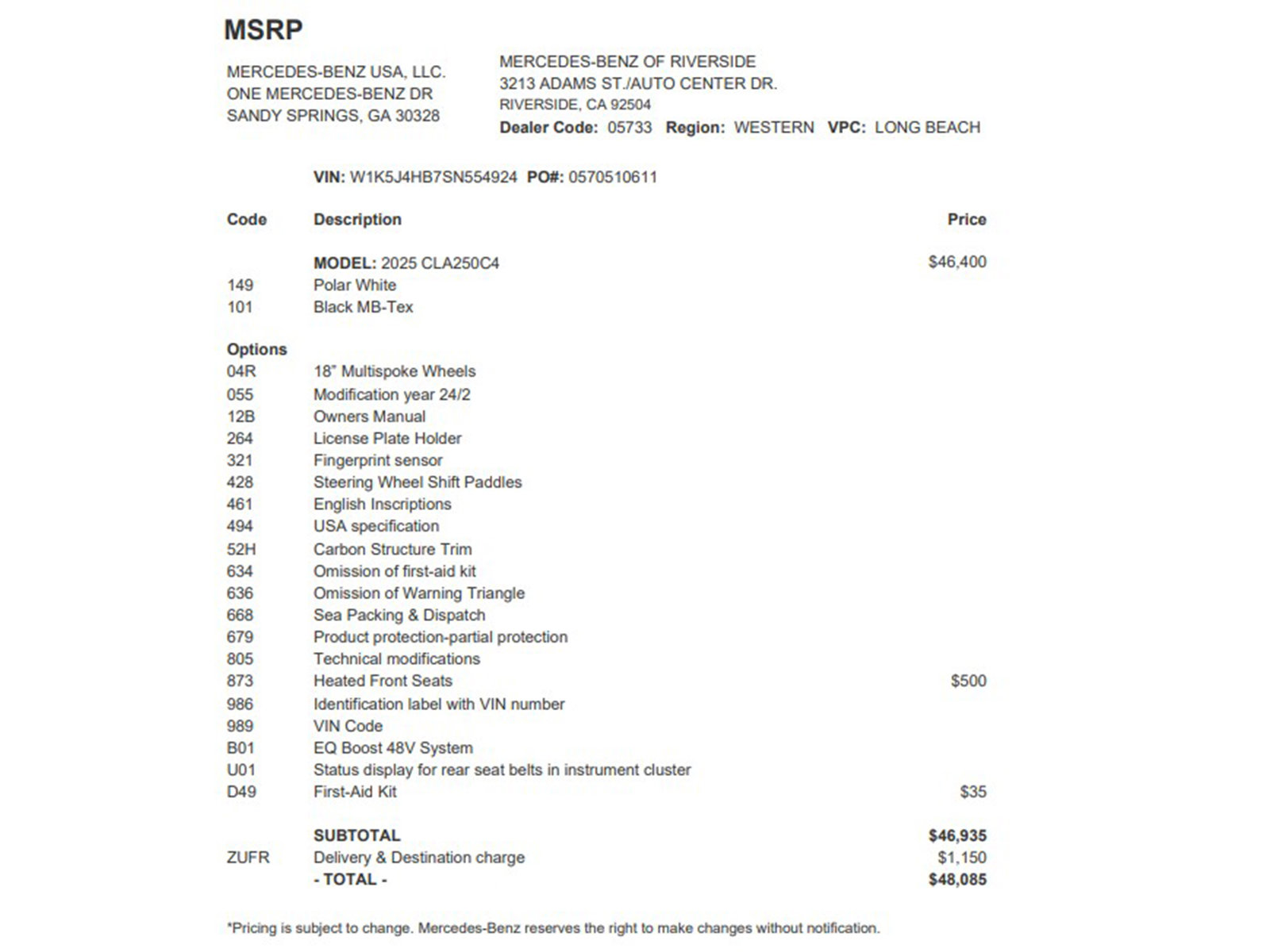 MSRP

MERCEDES-BENZ USA, LLC.
ONE MERCEDES-BENZ DR
SANDY SPRINGS, GA 30328

MERCEDES-BENZ OF RIVERSIDE
3213 ADAMS ST./AUTO CENTER DR.
RIVERSIDE, CA 92504
Dealer Code: 05733 Region: WESTERN VPC: LONG BEACH

VIN: W1K5J4HB7SN554924 PO#: 0570510611

| Code | Description | Price |
|---|---|---|
| | MODEL: 2025 CLA250C4 | $46,400 |
| 149 | Polar White | |
| 101 | Black MB-Tex | |
| Options | | |
| 04R | 18" Multispoke Wheels | |
| 055 | Modification year 24/2 | |
| 12B | Owners Manual | |
| 264 | License Plate Holder | |
| 321 | Fingerprint sensor | |
| 428 | Steering Wheel Shift Paddles | |
| 461 | English Inscriptions | |
| 494 | USA specification | |
| 52H | Carbon Structure Trim | |
| 634 | Omission of first-aid kit | |
| 636 | Omission of Warning Triangle | |
| 668 | Sea Packing & Dispatch | |
| 679 | Product protection-partial protection | |
| 805 | Technical modifications | |
| 873 | Heated Front Seats | $500 |
| 986 | Identification label with VIN number | |
| 989 | VIN Code | |
| B01 | EQ Boost 48V System | |
| U01 | Status display for rear seat belts in instrument cluster | |
| D49 | First-Aid Kit | $35 |
| | SUBTOTAL | $46,935 |
| ZUFR | Delivery & Destination charge | $1,150 |
| | - TOTAL - | $48,085 |

*Pricing is subject to change. Mercedes-Benz reserves the right to make changes without notification.